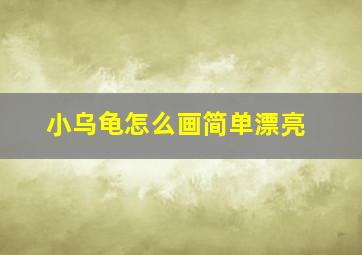 小乌龟怎么画简单漂亮